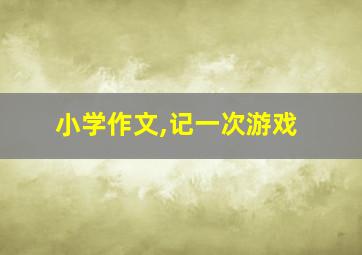 小学作文,记一次游戏